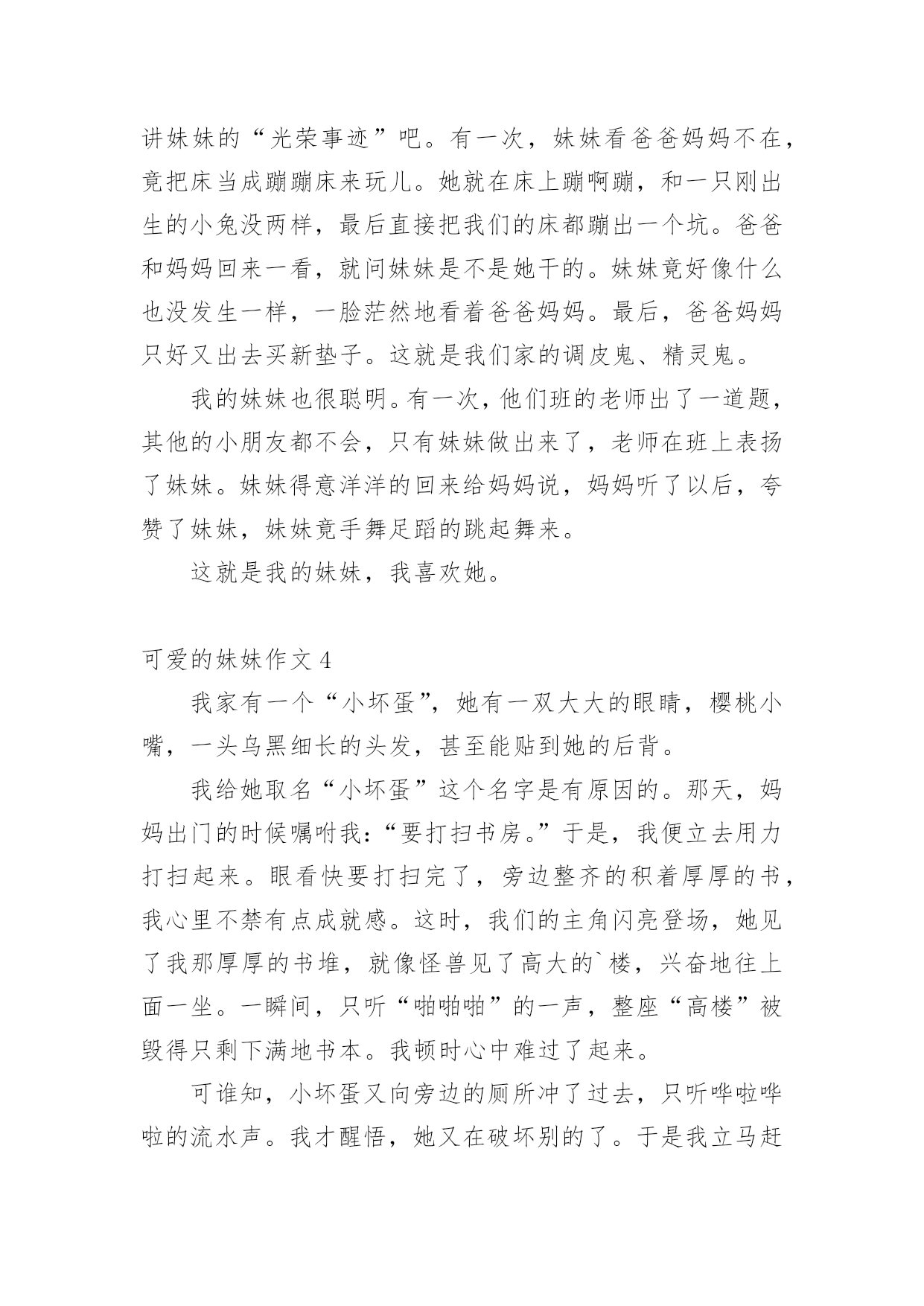 讲妹妹的“光荣事迹”吧。有一次，妹妹看爸爸妈妈不在，竟把床当成蹦蹦床来玩儿。她就在床上蹦啊蹦，和一只刚出生的小兔没两样，最后直接把我们的床都蹦出一个坑。爸爸和妈妈回来一看，就问妹妹是不是她干的。妹妹竟好像什么也没发生一样，一脸茫然地看着爸爸妈妈。最后，爸爸妈妈只好又出去买新垫子。这就是我们家的调皮鬼、精灵鬼。

我的妹妹也很聪明。有一次，他们班的老师出了一道题，其他的小朋友都不会，只有妹妹做出来了，老师在班上表扬了妹妹。妹妹得意洋洋的回来给妈妈说，妈妈听了以后，夸赞了妹妹，妹妹竟手舞足蹈的跳起舞来。

这就是我的妹妹，我喜欢她。

可爱的妹妹作文 4

我家有一个“小坏蛋”，她有一双大大的眼睛，樱桃小嘴，一头乌黑细长的头发，甚至能贴到她的后背。

我给她取名“小坏蛋”这个名字是有原因的。那天，妈妈出门的时候嘱咐我：“要打扫书房。”于是，我便立去用力打扫起来。眼看快要打扫完了，旁边整齐的积着厚厚的书，我心里不禁有点成就感。这时，我们的主角闪亮登场，她见了我那厚厚的书堆，就像怪兽见了高大的`楼，兴奋地往上面一坐。一瞬间，只听“啪啪啪”的一声，整座“高楼”被毁得只剩下满地书本。我顿时心中难过了起来。

可谁知，小坏蛋又向旁边的厕所冲了过去，只听哗啦哗啦的流水声。我才醒悟，她又在破坏别的了。于是我立马赶